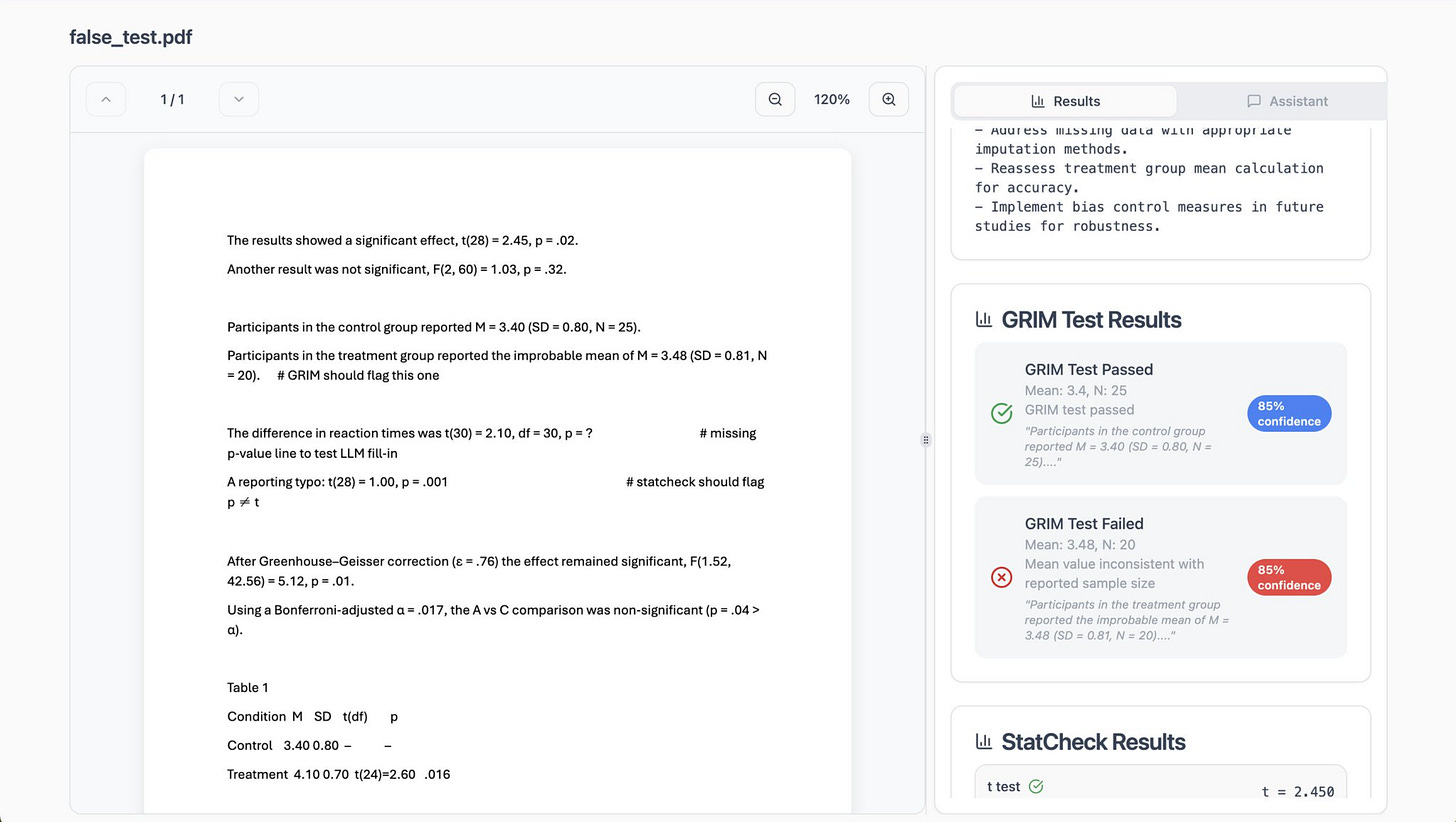 false_test.pdf

1 / 1

120%

The results showed a significant effect, t(28) = 2.45, p = .02.

Another result was not significant, F(2, 60) = 1.03, p = .32.

Participants in the control group reported M = 3.40 (SD = 0.80, N = 25).

Participants in the treatment group reported the improbable mean of M = 3.48 (SD = 0.81, N = 20). # GRIM should flag this one

The difference in reaction times was t(30) = 2.10, df = 30, p = ? # missing p-value line to test LLM fill-in

A reporting typo: t(28) = 1.00, p = .001 # statcheck should flag p ≠ t

After Greenhouse–Geisser correction (ε = .76) the effect remained significant, F(1.52, 42.56) = 5.12, p = .01.

Using a Bonferroni-adjusted α = .017, the A vs C comparison was non-significant (p = .04 > α).

Table 1

Condition M SD t(df) p

Control 3.40 0.80 – –

Treatment 4.10 0.70 t(24)=2.60 .016

Results

Assistant

– Address missing data with appropriate imputation methods.
– Reassess treatment group mean calculation for accuracy.
– Implement bias control measures in future studies for robustness.

GRIM Test Results

GRIM Test Passed
Mean: 3.4, N: 25
GRIM test passed
"Participants in the control group reported M = 3.40 (SD = 0.80, N = 25)...."
85% confidence

GRIM Test Failed
Mean: 3.48, N: 20
Mean value inconsistent with reported sample size
"Participants in the treatment group reported the improbable mean of M = 3.48 (SD = 0.81, N = 20)...."
85% confidence

StatCheck Results

t test
t = 2.450